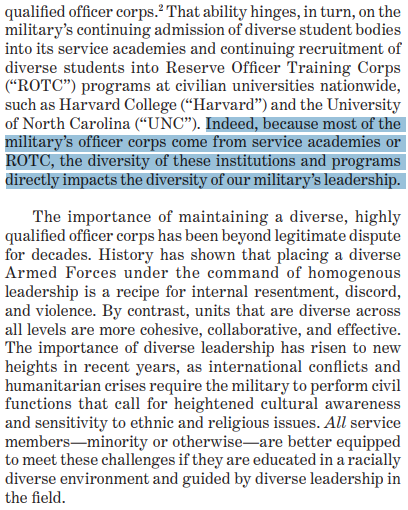 qualified officer corps.$^2$ That ability hinges, in turn, on the military's continuing admission of diverse student bodies into its service academies and continuing recruitment of diverse students into Reserve Officer Training Corps ("ROTC") programs at civilian universities nationwide, such as Harvard College ("Harvard") and the University of North Carolina ("UNC"). Indeed, because most of the military's officer corps come from service academies or ROTC, the diversity of these institutions and programs directly impacts the diversity of our military's leadership.

The importance of maintaining a diverse, highly qualified officer corps has been beyond legitimate dispute for decades. History has shown that placing a diverse Armed Forces under the command of homogenous leadership is a recipe for internal resentment, discord, and violence. By contrast, units that are diverse across all levels are more cohesive, collaborative, and effective. The importance of diverse leadership has risen to new heights in recent years, as international conflicts and humanitarian crises require the military to perform civil functions that call for heightened cultural awareness and sensitivity to ethnic and religious issues. All service members—minority or otherwise—are better equipped to meet these challenges if they are educated in a racially diverse environment and guided by diverse leadership in the field.